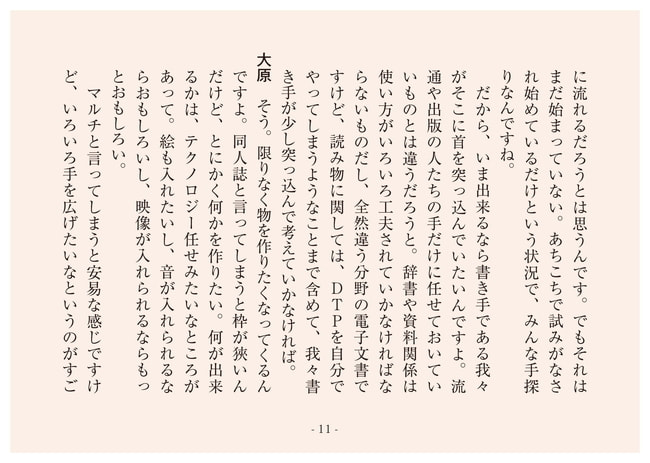 に流れるだろうとは思うんです。でもそれはまだ始まっていない。あちこちで試みがなされ始めているだけという状況で、みんな手探りなんですね。

だから、いま出来るなら書き手である我々がそこに首を突っ込んでいたいんですよ。流通や出版の人たちの手だけに任せておいていいものとは違うだろうと。辞書や資料関係は使い方がいろいろ工夫されていかなければならないものだし、全然違う分野の電子文書ですけど、読み物に関しては、DTPを自分でやってしまうようなことまで含めて、我々書き手が少し突っ込んで考えていかなければ。

大原　そう。限りなく物を作りたくなってくるんですよ。同人誌と言ってしまうと枠が狭いんだけど、とにかく何かを作りたい。何が出来るかは、テクノロジー任せみたいなところがあって。絵も入れたいし、音が入れられるならおもしろいし、映像が入れられるならもっとおもしろい。

マルチと言ってしまうと安易な感じですけど、いろいろ手を広げたいなというのがすご

- 11 -